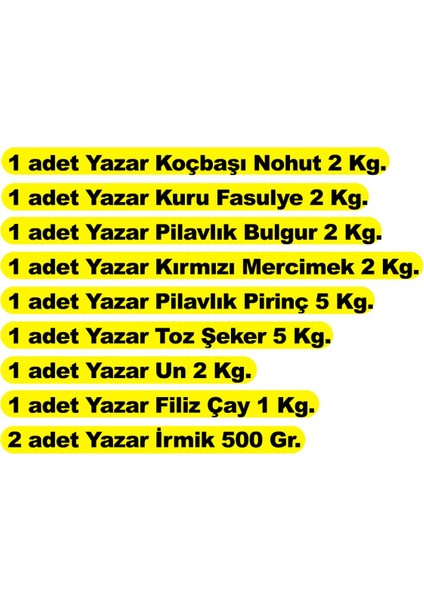 1 adet Yazar Koçbaşı Nohut 2 Kg.
1 adet Yazar Kuru Fasulye 2 Kg.
1 adet Yazar Pilavlık Bulgur 2 Kg.
1 adet Yazar Kırmızı Mercimek 2 Kg.
1 adet Yazar Pilavlık Pirinç 5 Kg.
1 adet Yazar Toz Şeker 5 Kg.
1 adet Yazar Un 2 Kg.
1 adet Yazar Filiz Çay 1 Kg.
2 adet Yazar İrmik 500 Gr.